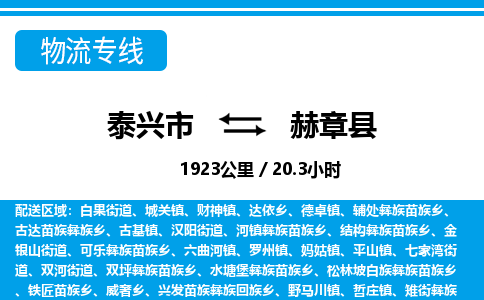 物流专线

泰兴市 赫章县

1923公里 / 20.3小时

配送区域：白果街道、城关镇、财神镇、达依乡、德卓镇、辅处彝族苗族乡、古达苗族彝族乡、古基镇、汉阳街道、河镇彝族苗族乡、结构彝族苗族乡、金银山街道、可乐彝族苗族乡、六曲河镇、罗州镇、妈姑镇、平山镇、七家湾街道、双河街道、双坪彝族苗族乡、水塘堡彝族苗族乡、松林坡白族彝族苗族乡、铁匠苗族乡、威奢乡、兴发苗族彝族回族乡、野马川镇、哲庄镇、雉街彝族